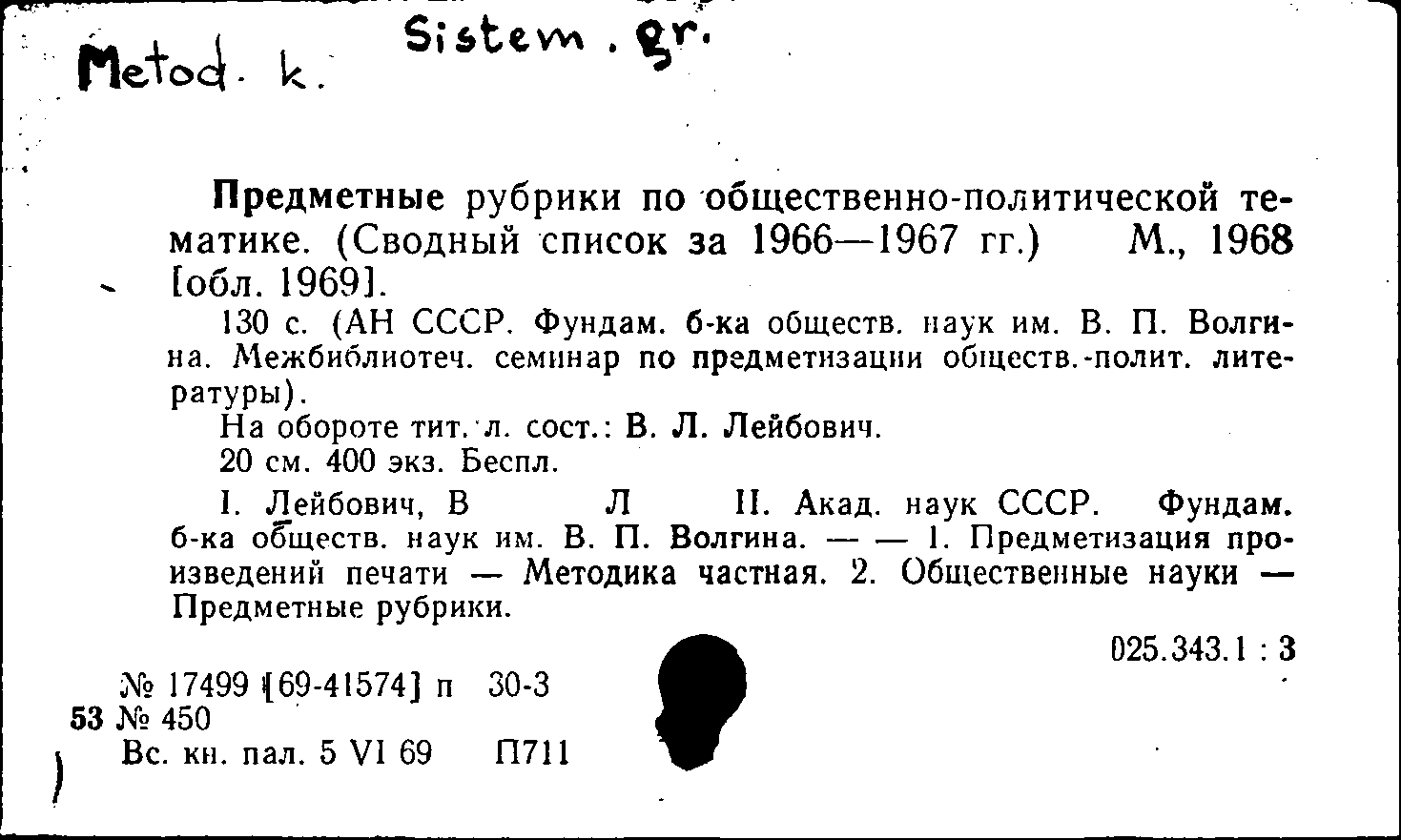 Metod. k. Sistem. gr.

Предметные рубрики по общественно-политической тематике. (Сводный список за 1966—1967 гг.) М., 1968 [обл. 1969].

130 с. (АН СССР. Фундам. б-ка обществ. наук им. В. П. Волгина. Межбиблиотеч. семинар по предметизации обществ.-полит. литературы).

На обороте тит. л. сост.: В. Л. Лейбович.

20 см. 400 экз. Беспл.

I. Лейбович, В Л II. Акад. наук СССР. Фундам. б-ка обществ. наук им. В. П. Волгина. — — 1. Предметизация произведений печати — Методика частная. 2. Общественные науки — Предметные рубрики.

025.343.1 : 3

№ 17499 [69-41574] п 30-3
53 № 450
Вс. кн. пал. 5 VI 69 П711